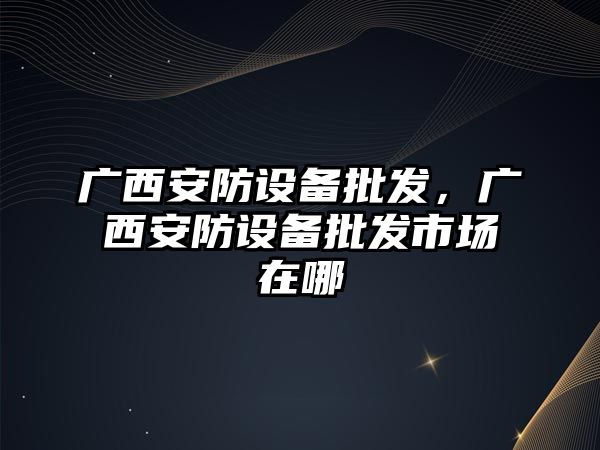 广西安防设备批发，广西安防设备批发市场在哪